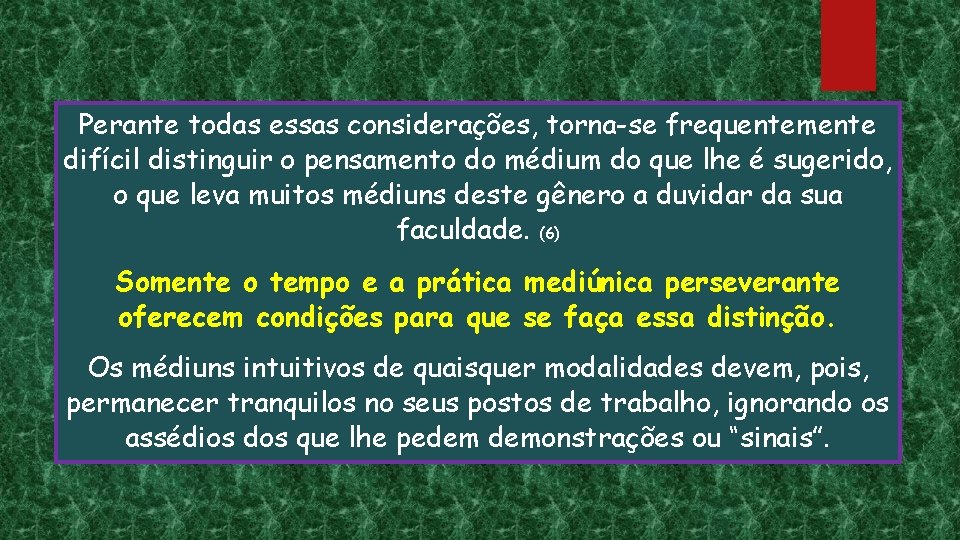 Perante todas essas considerações, torna-se frequentemente difícil distinguir o pensamento do médium do que lhe é sugerido, o que leva muitos médiuns deste gênero a duvidar da sua faculdade. (6)

Somente o tempo e a prática mediúnica perseverante oferecem condições para que se faça essa distinção.

Os médiuns intuitivos de quaisquer modalidades devem, pois, permanecer tranquilos no seus postos de trabalho, ignorando os assédios dos que lhe pedem demonstrações ou “sinais”.